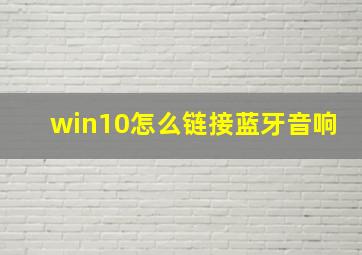 win10怎么链接蓝牙音响